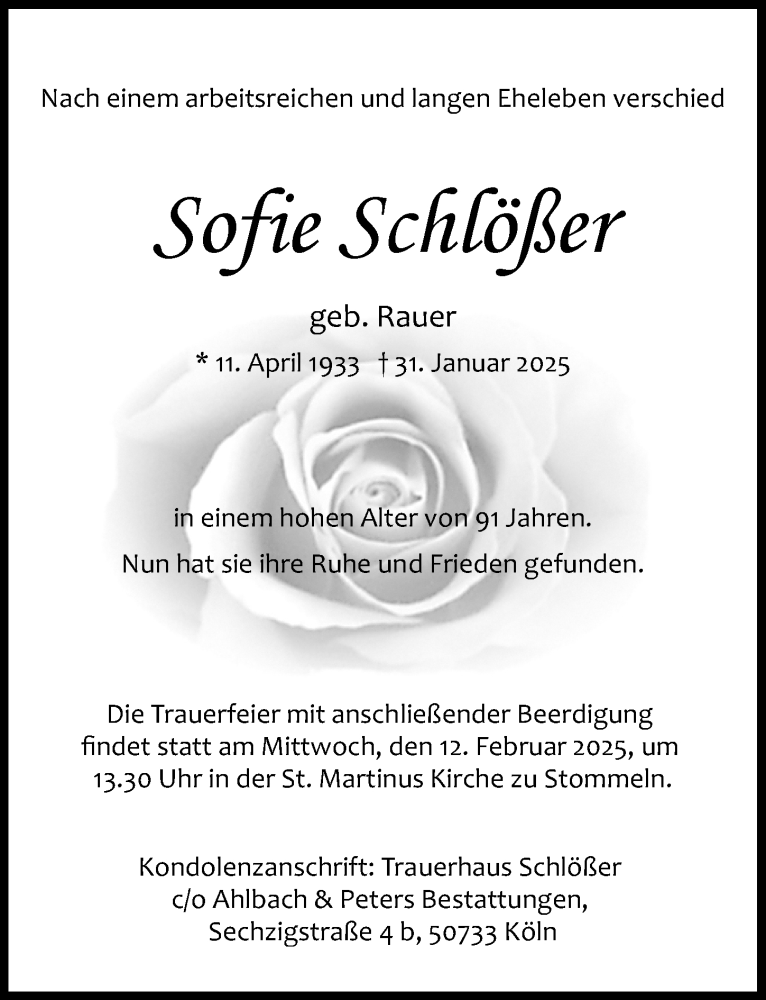 Nach einem arbeitsreichen und langen Eheleben verschied

Sofie Schlößer

geb. Rauer

* 11. April 1933 † 31. Januar 2025

in einem hohen Alter von 91 Jahren.

Nun hat sie ihre Ruhe und Frieden gefunden.

Die Trauerfeier mit anschließender Beerdigung findet statt am Mittwoch, den 12. Februar 2025, um 13.30 Uhr in der St. Martinus Kirche zu Stommeln.

Kondolenzanschrift: Trauerhaus Schlößer
c/o Ahlbach & Peters Bestattungen,
Sechzigstraße 4 b, 50733 Köln